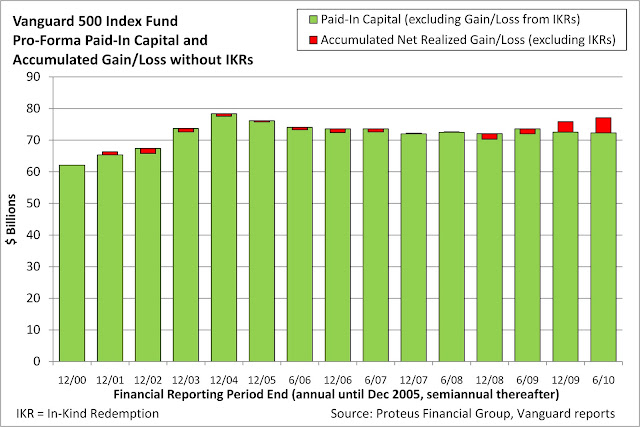 Vanguard 500 Index Fund
Pro-Forma Paid-In Capital and
Accumulated Gain/Loss without IKRs

Paid-In Capital (excluding Gain/Loss from IKRs)
Accumulated Net Realized Gain/Loss (excluding IKRs)

$ Billions

90
80
70
60
50
40
30
20
10
0

12/00
12/01
12/02
12/03
12/04
12/05
6/06
12/06
6/07
12/07
6/08
12/08
6/09
12/09
6/10

Financial Reporting Period End (annual until Dec 2005, semiannual thereafter)

IKR = In-Kind Redemption

Source: Proteus Financial Group, Vanguard reports